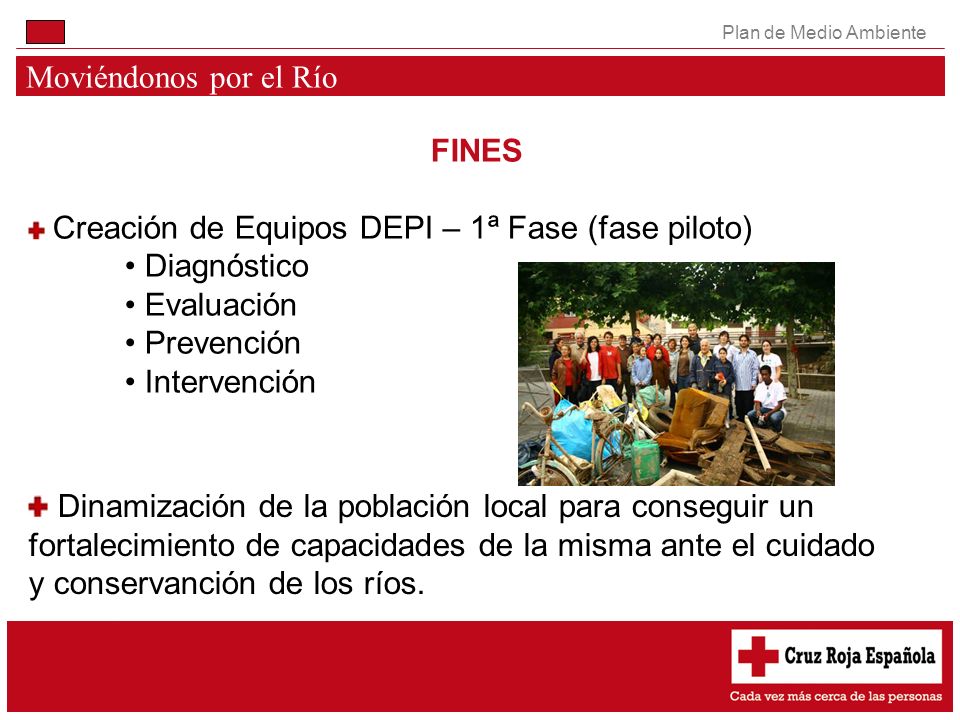 Plan de Medio Ambiente

Moviéndonos por el Río

FINES

Creación de Equipos DEPI – 1ª Fase (fase piloto)
• Diagnóstico
• Evaluación
• Prevención
• Intervención

Dinamización de la población local para conseguir un fortalecimiento de capacidades de la misma ante el cuidado y conservanción de los ríos.

Cruz Roja Española
Cada vez más cerca de las personas